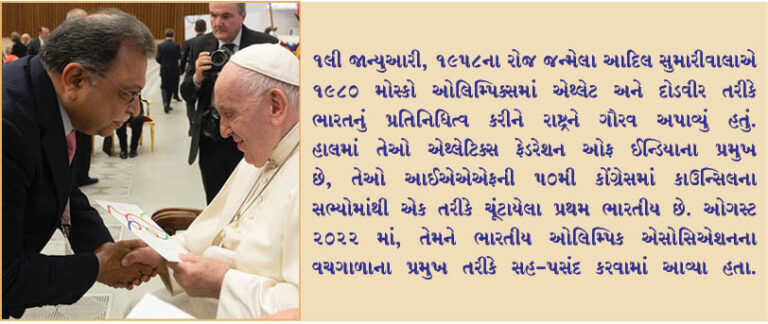 ૧લી જાન્યુઆરી, ૧૯૫૮ના રોજ જન્મેલા આદિલ સુમારીવાલાએ ૧૯૮૦ મોસ્કો ઓલિમ્પિક્સમાં એથ્લેટ અને દોડવીર તરીકે ભારતનું પ્રતિનિધિત્વ કરીને રાષ્ટ્રને ગૌરવ અપાવ્યું હતું. હાલમાં તેઓ એથ્લેટિક્સ ફેડરેશન ઓફ ઈન્ડિયાના પ્રમુખ છે, તેઓ આઈએએએફની ૫૦મી કોંગ્રેસમાં કાઉન્સિલના સભ્યોમાંથી એક તરીકે ચૂંટાયેલા પ્રથમ ભારતીય છે. ઓગસ્ટ ૨૦૨૨ માં, તેમને ભારતીય ઓલિમ્પિક એસોસિએશનના વચગાળાના પ્રમુખ તરીકે સહ-પસંદ કરવામાં આવ્યા હતા.